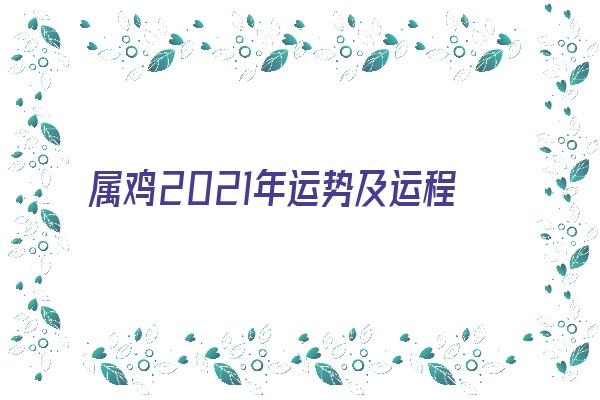 属鸡2021年运势及运程